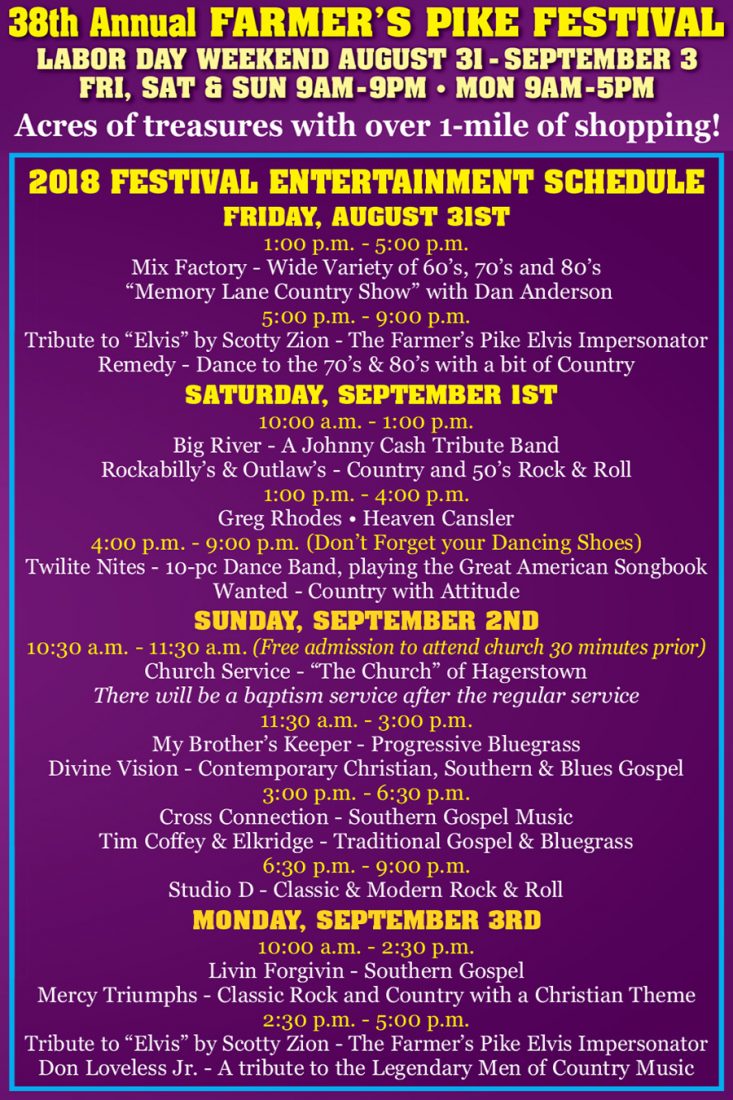 38th Annual FARMER'S PIKE FESTIVAL
LABOR DAY WEEKEND AUGUST 31 - SEPTEMBER 3
FRI, SAT & SUN 9AM-9PM • MON 9AM-5PM
Acres of treasures with over 1-mile of shopping!

2018 FESTIVAL ENTERTAINMENT SCHEDULE
FRIDAY, AUGUST 31ST
1:00 p.m. - 5:00 p.m.
Mix Factory - Wide Variety of 60's, 70's and 80's
"Memory Lane Country Show" with Dan Anderson
5:00 p.m. - 9:00 p.m.
Tribute to "Elvis" by Scotty Zion - The Farmer's Pike Elvis Impersonator
Remedy - Dance to the 70's & 80's with a bit of Country
SATURDAY, SEPTEMBER 1ST
10:00 a.m. - 1:00 p.m.
Big River - A Johnny Cash Tribute Band
Rockabilly's & Outlaw's - Country and 50's Rock & Roll
1:00 p.m. - 4:00 p.m.
Greg Rhodes • Heaven Cansler
4:00 p.m. - 9:00 p.m. (Don't Forget your Dancing Shoes)
Twilite Nites - 10-pc Dance Band, playing the Great American Songbook
Wanted - Country with Attitude
SUNDAY, SEPTEMBER 2ND
10:30 a.m. - 11:30 a.m. (Free admission to attend church 30 minutes prior)
Church Service - "The Church" of Hagerstown
There will be a baptism service after the regular service
11:30 a.m. - 3:00 p.m.
My Brother's Keeper - Progressive Bluegrass
Divine Vision - Contemporary Christian, Southern & Blues Gospel
3:00 p.m. - 6:30 p.m.
Cross Connection - Southern Gospel Music
Tim Coffey & Elkridge - Traditional Gospel & Bluegrass
6:30 p.m. - 9:00 p.m.
Studio D - Classic & Modern Rock & Roll
MONDAY, SEPTEMBER 3RD
10:00 a.m. - 2:30 p.m.
Livin Forgivin - Southern Gospel
Mercy Triumphs - Classic Rock and Country with a Christian Theme
2:30 p.m. - 5:00 p.m.
Tribute to "Elvis" by Scotty Zion - The Farmer's Pike Elvis Impersonator
Don Loveless Jr. - A tribute to the Legendary Men of Country Music